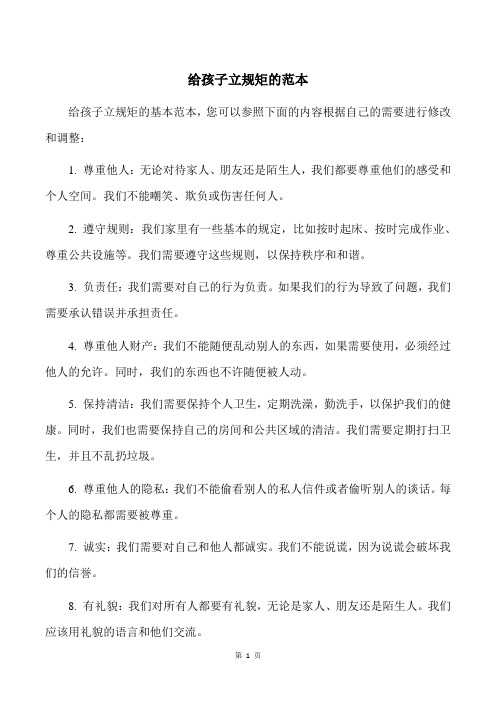 给孩子立规矩的范本

给孩子立规矩的基本范本，您可以参照下面的内容根据自己的需要进行修改和调整：

1. 尊重他人：无论对待家人、朋友还是陌生人，我们都要尊重他们的感受和个人空间。我们不能嘲笑、欺负或伤害任何人。

2. 遵守规则：我们家里有一些基本的规定，比如按时起床、按时完成作业、尊重公共设施等。我们需要遵守这些规则，以保持秩序和和谐。

3. 负责任：我们需要对自己的行为负责。如果我们的行为导致了问题，我们需要承认错误并承担责任。

4. 尊重他人财产：我们不能随便乱动别人的东西，如果需要使用，必须经过他人的允许。同时，我们的东西也不许随便被人动。

5. 保持清洁：我们需要保持个人卫生，定期洗澡，勤洗手，以保护我们的健康。同时，我们也需要保持自己的房间和公共区域的清洁。我们需要定期打扫卫生，并且不乱扔垃圾。

6. 尊重他人的隐私：我们不能偷看别人的私人信件或者偷听别人的谈话。每个人的隐私都需要被尊重。

7. 诚实：我们需要对自己和他人都诚实。我们不能说谎，因为说谎会破坏我们的信誉。

8. 有礼貌：我们对所有人都要有礼貌，无论是家人、朋友还是陌生人。我们应该用礼貌的语言和他们交流。

第 1 页